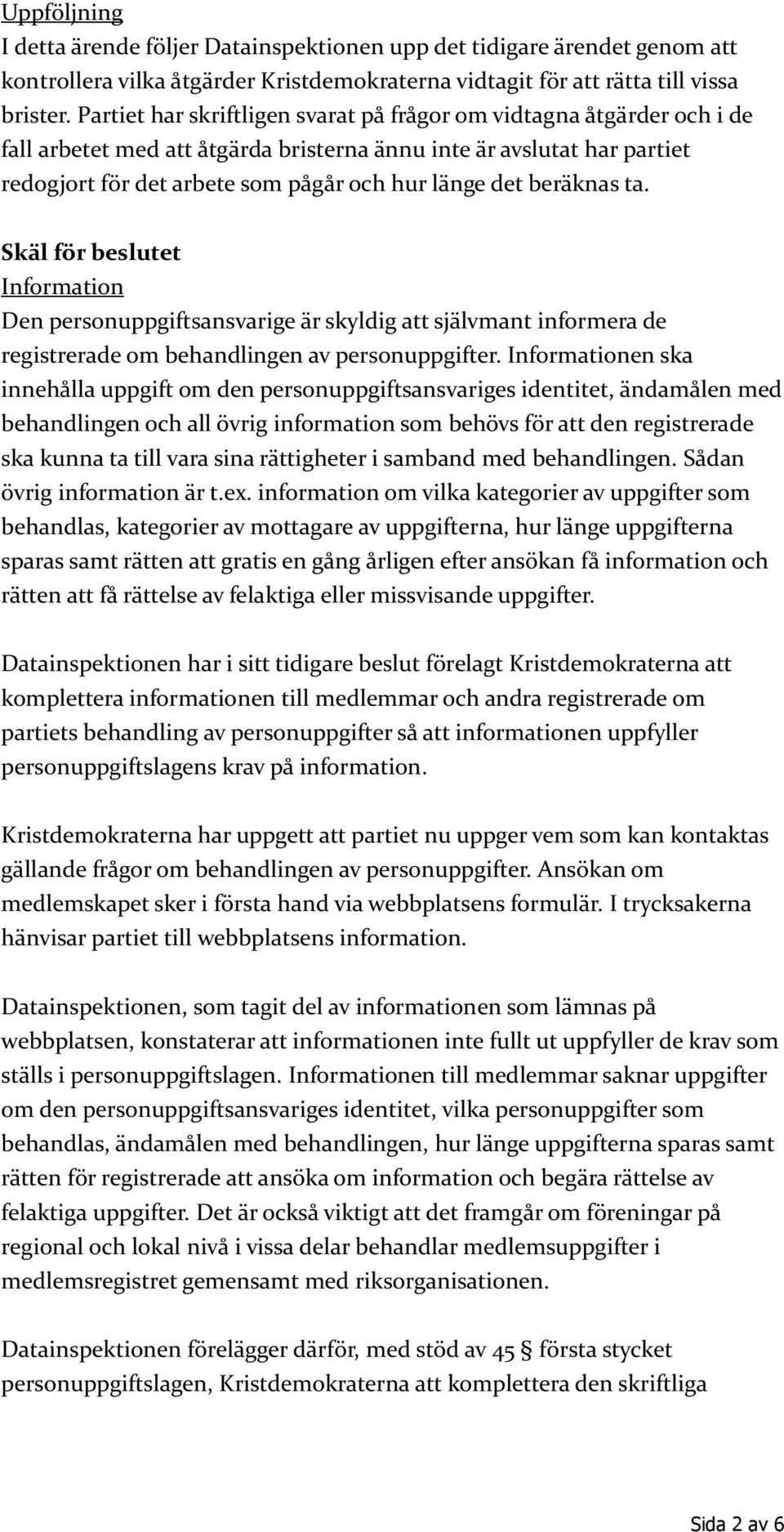 Uppföljning
I detta ärende följer Datainspektionen upp det tidigare ärendet genom att kontrollera vilka åtgärder Kristdemokraterna vidtagit för att rätta till vissa brister. Partiet har skriftligen svarat på frågor om vidtagna åtgärder och i de fall arbetet med att åtgärda bristerna ännu inte är avslutat har partiet redogjort för det arbete som pågår och hur länge det beräknas ta.

Skäl för beslutet
Information
Den personuppgiftsansvarige är skyldig att självmant informera de registrerade om behandlingen av personuppgifter. Informationen ska innehålla uppgift om den personuppgiftsansvariges identitet, ändamålen med behandlingen och all övrig information som behövs för att den registrerade ska kunna ta till vara sina rättigheter i samband med behandlingen. Sådan övrig information är t.ex. information om vilka kategorier av uppgifter som behandlas, kategorier av mottagare av uppgifterna, hur länge uppgifterna sparas samt rätten att gratis en gång årligen efter ansökan få information och rätten att få rättelse av felaktiga eller missvisande uppgifter.

Datainspektionen har i sitt tidigare beslut förelagt Kristdemokraterna att komplettera informationen till medlemmar och andra registrerade om partiets behandling av personuppgifter så att informationen uppfyller personuppgiftslagens krav på information.

Kristdemokraterna har uppgett att partiet nu uppger vem som kan kontaktas gällande frågor om behandlingen av personuppgifter. Ansökan om medlemskapet sker i första hand via webbplatsens formulär. I trycksakerna hänvisar partiet till webbplatsens information.

Datainspektionen, som tagit del av informationen som lämnas på webbplatsen, konstaterar att informationen inte fullt ut uppfyller de krav som ställs i personuppgiftslagen. Informationen till medlemmar saknar uppgifter om den personuppgiftsansvariges identitet, vilka personuppgifter som behandlas, ändamålen med behandlingen, hur länge uppgifterna sparas samt rätten för registrerade att ansöka om information och begära rättelse av felaktiga uppgifter. Det är också viktigt att det framgår om föreningar på regional och lokal nivå i vissa delar behandlar medlemsuppgifter i medlemsregistret gemensamt med riksorganisationen.

Datainspektionen förelägger därför, med stöd av 45 § första stycket personuppgiftslagen, Kristdemokraterna att komplettera den skriftliga

Sida 2 av 6